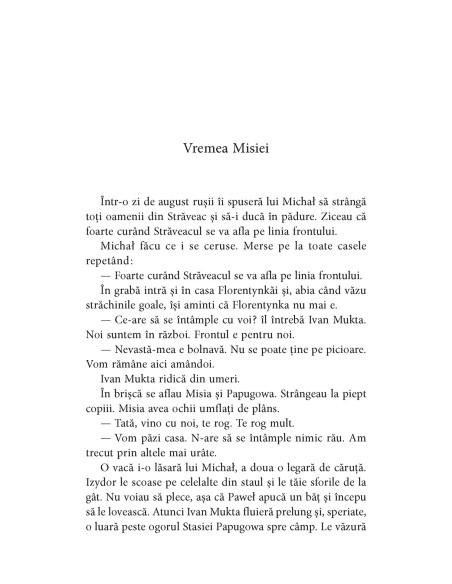 Vremea Misiei

Într-o zi de august rușii îi spuseră lui Michał să strângă toți oamenii din Străveac și să-i ducă în pădure. Ziceau că foarte curând Străveacul se va afla pe linia frontului.

Michał făcu ce i se ceruse. Merse pe la toate casele repetând:

— Foarte curând Străveacul se va afla pe linia frontului.

În grabă intră și în casa Florentynkăi și, abia când văzu străchinile goale, își aminti că Florentynka nu mai e.

— Ce-are să se întâmple cu voi? îl întrebă Ivan Mukta. Noi suntem în război. Frontul e pentru noi.

— Nevastă-mea e bolnavă. Nu se poate ține pe picioare. Vom rămâne aici amândoi.

Ivan Mukta ridică din umeri.

În brișcă se aflau Misia și Papugowa. Strângeau la piept copiii. Misia avea ochii umflați de plâns.

— Tată, vino cu noi, te rog. Te rog mult.

— Vom păzi casa. N-are să se întâmple nimic rău. Am trecut prin altele mai urâte.

O vacă i-o lăsară lui Michał, a doua o legară de căruță. Izydor le scoase pe celelalte din staul și le tăie sforile de la gât. Nu voiau să plece, așa că Paweł apucă un băț și începu să le lovească. Atunci Ivan Mukta fluieră prelung și, speriate, o luară peste ogorul Stasiei Papugowa spre câmp. Le văzură